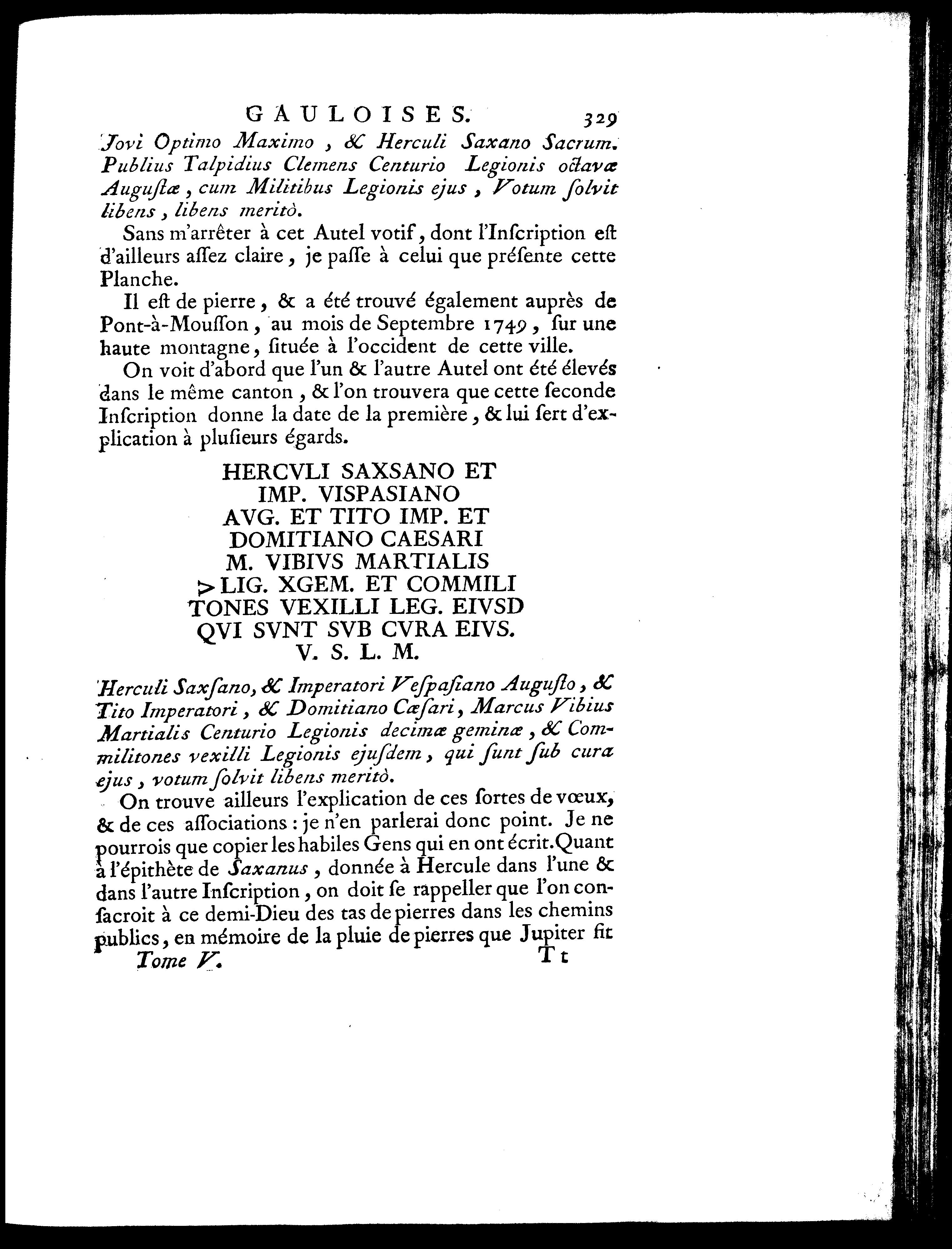 GAULOISES. 329

Jovi Optimo Maximo, & Herculi Saxano Sacrum. Publius Talpidius Clemens Centurio Legionis octavæ Augustæ, cum Militibus Legionis ejus, Votum ſolvit libens, libens meritò.

Sans m'arrêter à cet Autel votif, dont l'Inſcription eſt d'ailleurs aſſez claire, je paſſe à celui que préſente cette Planche.

Il eſt de pierre, & a été trouvé également auprès de Pont-à-Mouſſon, au mois de Septembre 1749, ſur une haute montagne, ſituée à l'occident de cette ville.

On voit d'abord que l'un & l'autre Autel ont été élevés dans le même canton, & l'on trouvera que cette ſeconde Inſcription donne la date de la première, & lui ſert d'explication à pluſieurs égards.

HERCVLI SAXSANO ET
IMP. VISPASIANO
AVG. ET TITO IMP. ET
DOMITIANO CAESARI
M. VIBIVS MARTIALIS
> LIG. XGEM. ET COMMILI
TONES VEXILLI LEG. EIVSD
QVI SVNT SVB CVRA EIVS.
V. S. L. M.

Herculi Saxſano, & Imperatori Veſpaſiano Auguſto, & Tito Imperatori, & Domitiano Cæſari, Marcus Vibius Martialis Centurio Legionis decimæ geminæ, & Commilitones vexilli Legionis ejuſdem, qui ſunt ſub cura ejus, votum ſolvit libens meritò.

On trouve ailleurs l'explication de ces ſortes de vœux, & de ces aſſociations : je n'en parlerai donc point. Je ne pourrois que copier les habiles Gens qui en ont écrit. Quant à l'épithète de Saxanus, donnée à Hercule dans l'une & dans l'autre Inſcription, on doit ſe rappeller que l'on conſacroit à ce demi-Dieu des tas de pierres dans les chemins publics, en mémoire de la pluie de pierres que Jupiter fit

Tome V. Tt